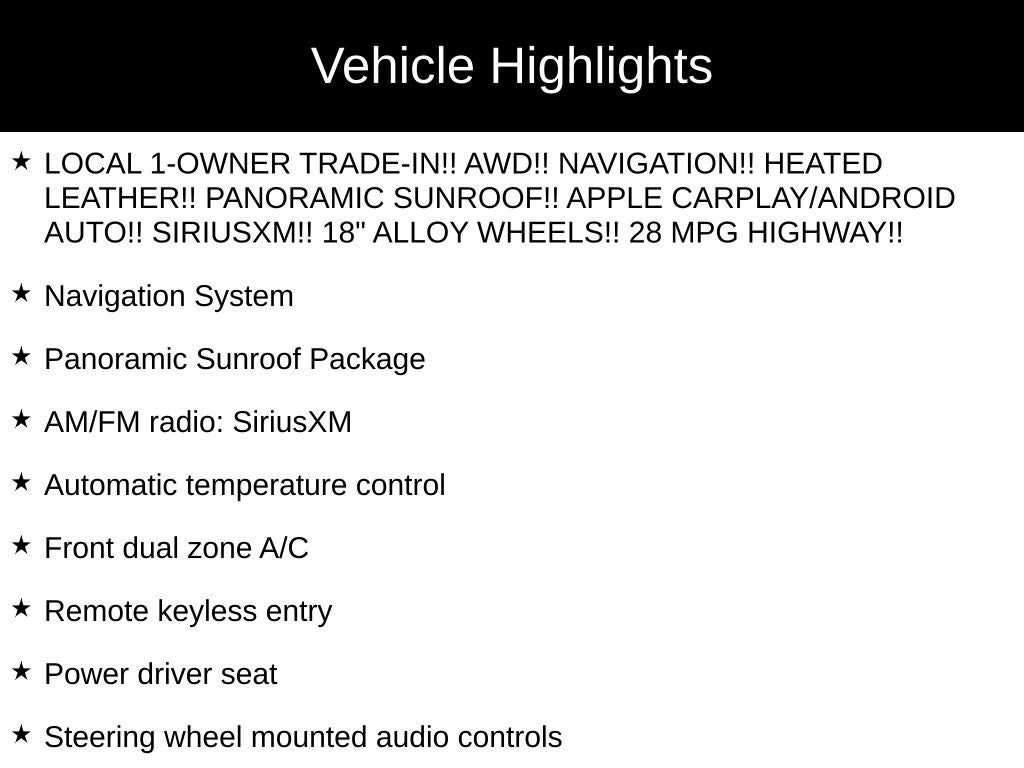 Vehicle Highlights

★ LOCAL 1-OWNER TRADE-IN!! AWD!! NAVIGATION!! HEATED LEATHER!! PANORAMIC SUNROOF!! APPLE CARPLAY/ANDROID AUTO!! SIRIUSXM!! 18" ALLOY WHEELS!! 28 MPG HIGHWAY!!

★ Navigation System

★ Panoramic Sunroof Package

★ AM/FM radio: SiriusXM

★ Automatic temperature control

★ Front dual zone A/C

★ Remote keyless entry

★ Power driver seat

★ Steering wheel mounted audio controls